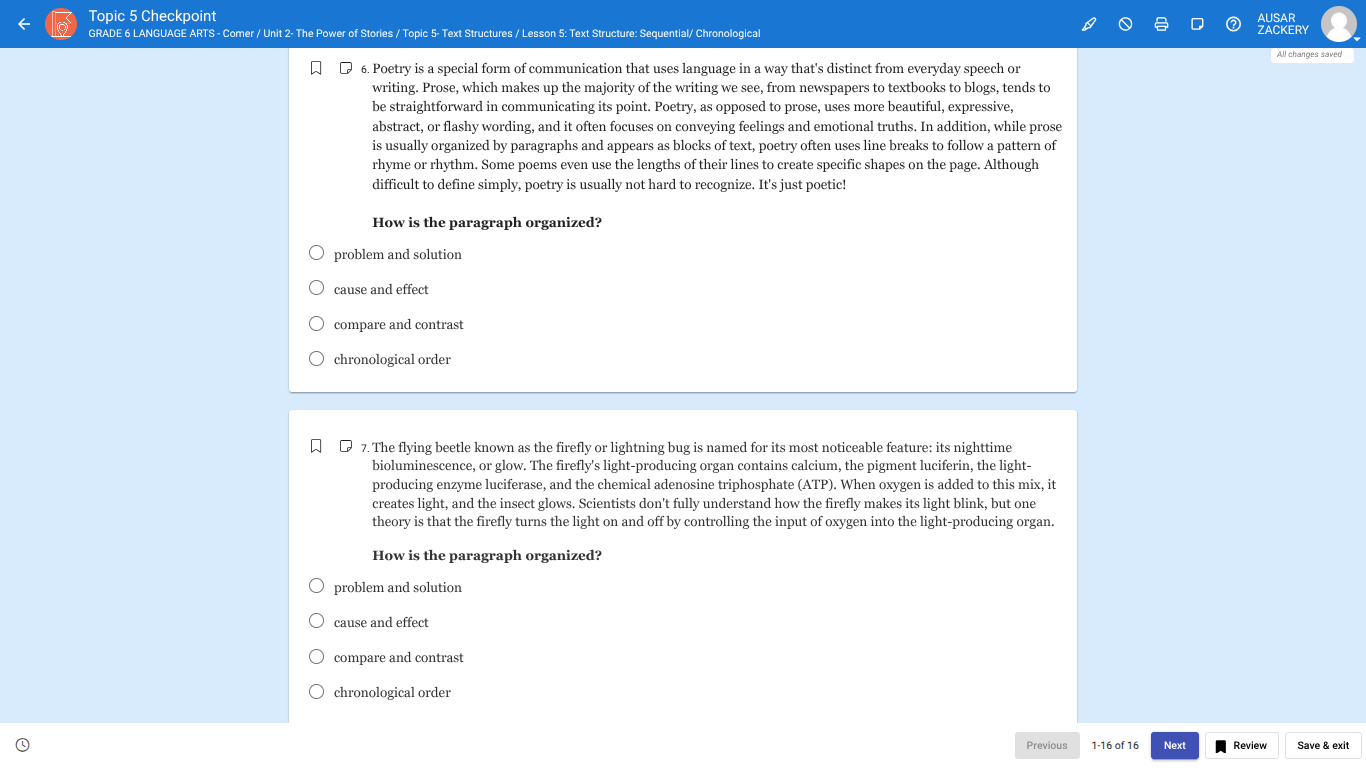 Topic 5 Checkpoint
GRADE 6 LANGUAGE ARTS - Comer / Unit 2- The Power of Stories / Topic 5- Text Structures / Lesson 5: Text Structure: Sequential/ Chronological

AUSAR ZACKERY

All changes saved

6. Poetry is a special form of communication that uses language in a way that's distinct from everyday speech or writing. Prose, which makes up the majority of the writing we see, from newspapers to textbooks to blogs, tends to be straightforward in communicating its point. Poetry, as opposed to prose, uses more beautiful, expressive, abstract, or flashy wording, and it often focuses on conveying feelings and emotional truths. In addition, while prose is usually organized by paragraphs and appears as blocks of text, poetry often uses line breaks to follow a pattern of rhyme or rhythm. Some poems even use the lengths of their lines to create specific shapes on the page. Although difficult to define simply, poetry is usually not hard to recognize. It's just poetic!

How is the paragraph organized?

problem and solution

cause and effect

compare and contrast

chronological order

7. The flying beetle known as the firefly or lightning bug is named for its most noticeable feature: its nighttime bioluminescence, or glow. The firefly's light-producing organ contains calcium, the pigment luciferin, the light-producing enzyme luciferase, and the chemical adenosine triphosphate (ATP). When oxygen is added to this mix, it creates light, and the insect glows. Scientists don't fully understand how the firefly makes its light blink, but one theory is that the firefly turns the light on and off by controlling the input of oxygen into the light-producing organ.

How is the paragraph organized?

problem and solution

cause and effect

compare and contrast

chronological order

Previous 1-16 of 16 Next Review Save & exit